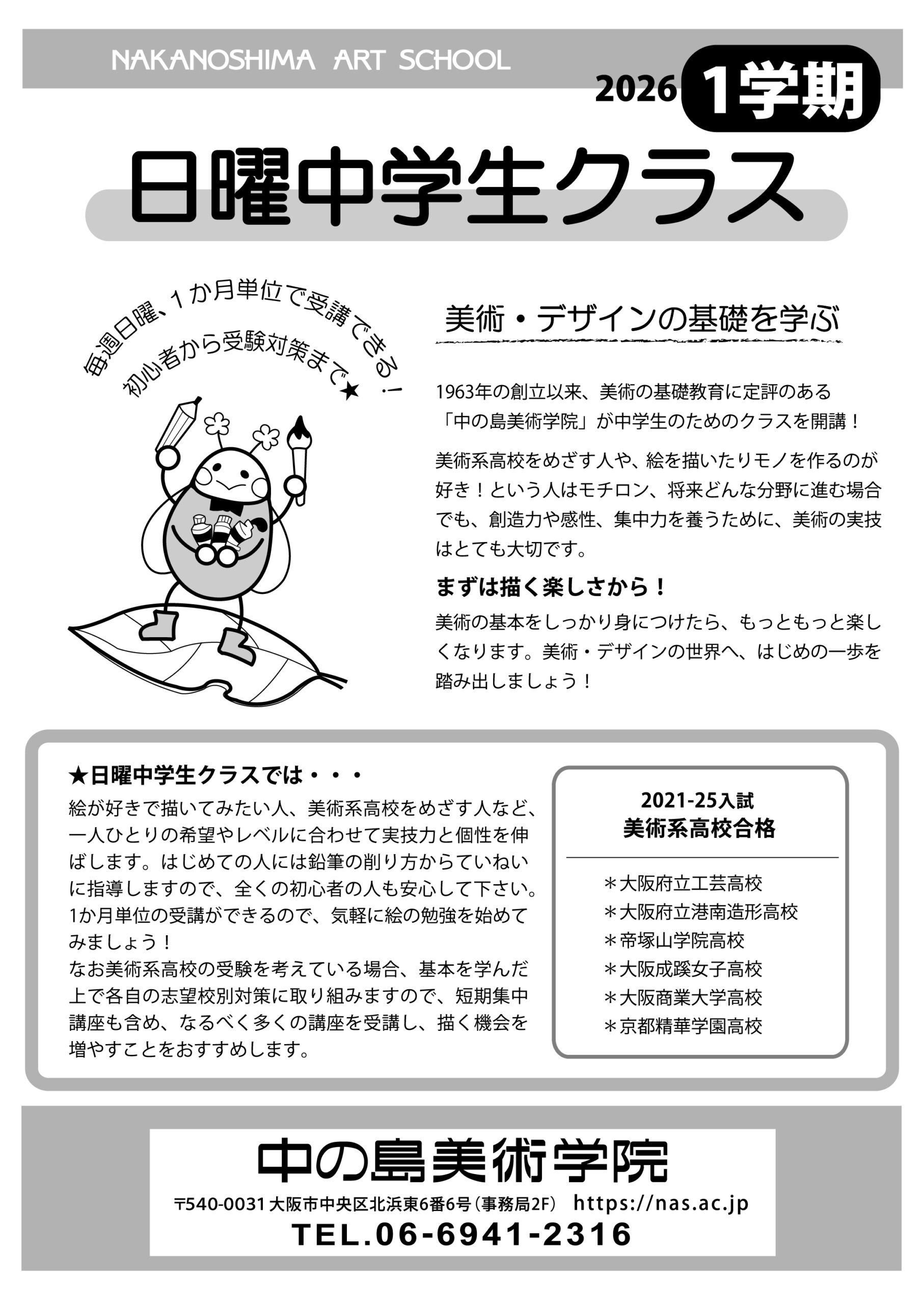 NAKANOSHIMA ART SCHOOL

2026 1学期

日曜中学生クラス

毎週日曜、1か月単位で受講できる！
初心者から受験対策まで★

美術・デザインの基礎を学ぶ

1963年の創立以来、美術の基礎教育に定評のある「中の島美術学院」が中学生のためのクラスを開講！

美術系高校をめざす人や、絵を描いたりモノを作るのが好き！という人はモチロン、将来どんな分野に進む場合でも、創造力や感性、集中力を養うために、美術の実技はとても大切です。

まずは描く楽しさから！

美術の基本をしっかり身につけたら、もっともっと楽しくなります。美術・デザインの世界へ、はじめの一歩を踏み出しましょう！

★日曜中学生クラスでは・・・

絵が好きで描いてみたい人、美術系高校をめざす人など、一人ひとりの希望やレベルに合わせて実技力と個性を伸ばします。はじめての人には鉛筆の削り方からていねいに指導しますので、全くの初心者の人も安心して下さい。1か月単位の受講ができるので、気軽に絵の勉強を始めてみましょう！
なお美術系高校の受験を考えている場合、基本を学んだ上で各自の志望校別対策に取り組みますので、短期集中講座も含め、なるべく多くの講座を受講し、描く機会を増やすことをおすすめします。

2021-25入試
美術系高校合格

＊大阪府立工芸高校
＊大阪府立港南造形高校
＊帝塚山学院高校
＊大阪成蹊女子高校
＊大阪商業大学高校
＊京都精華学園高校

中の島美術学院
〒540-0031 大阪市中央区北浜東6番6号（事務局2F） https://nas.ac.jp
TEL.06-6941-2316